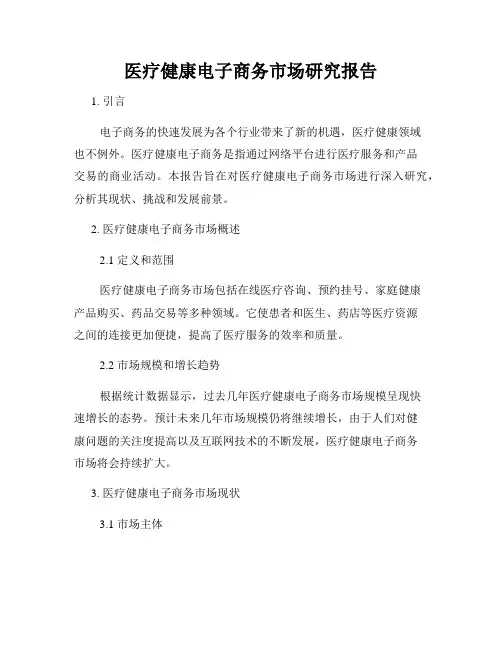 医疗健康电子商务市场研究报告

1. 引言

电子商务的快速发展为各个行业带来了新的机遇，医疗健康领域也不例外。医疗健康电子商务是指通过网络平台进行医疗服务和产品交易的商业活动。本报告旨在对医疗健康电子商务市场进行深入研究，分析其现状、挑战和发展前景。

2. 医疗健康电子商务市场概述

2.1 定义和范围

医疗健康电子商务市场包括在线医疗咨询、预约挂号、家庭健康产品购买、药品交易等多种领域。它使患者和医生、药店等医疗资源之间的连接更加便捷，提高了医疗服务的效率和质量。

2.2 市场规模和增长趋势

根据统计数据显示，过去几年医疗健康电子商务市场规模呈现快速增长的态势。预计未来几年市场规模仍将继续增长，由于人们对健康问题的关注度提高以及互联网技术的不断发展，医疗健康电子商务市场将会持续扩大。

3. 医疗健康电子商务市场现状

3.1 市场主体